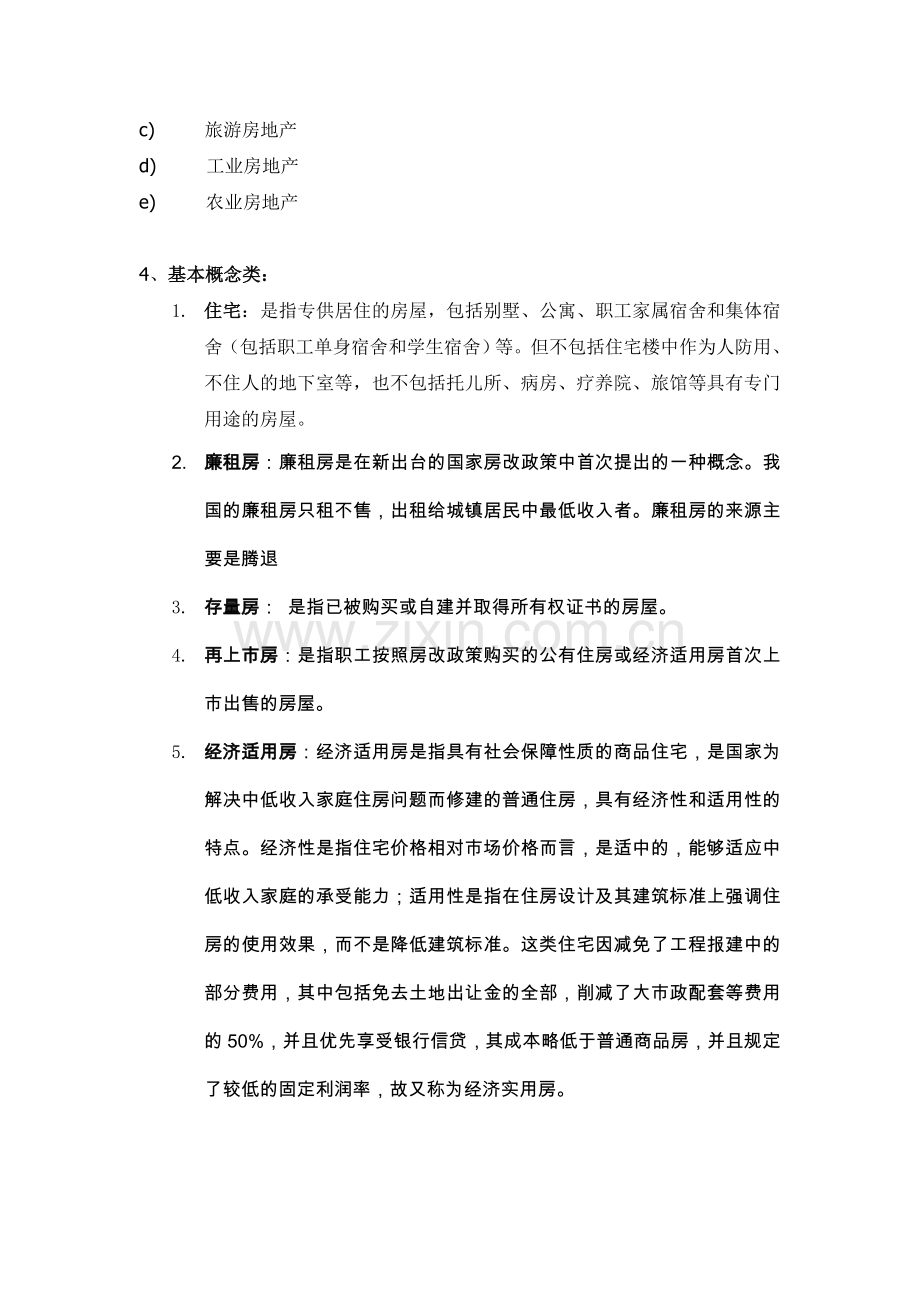 c) 旅游房地产

d) 工业房地产

e) 农业房地产

4、基本概念类：

1. 住宅：是指专供居住的房屋，包括别墅、公寓、职工家属宿舍和集体宿舍（包括职工单身宿舍和学生宿舍）等。但不包括住宅楼中作为人防用、不住人的地下室等，也不包括托儿所、病房、疗养院、旅馆等具有专门用途的房屋。

2. 廉租房：廉租房是在新出台的国家房改政策中首次提出的一种概念。我国的廉租房只租不售，出租给城镇居民中最低收入者。廉租房的来源主要是腾退

3. 存量房： 是指已被购买或自建并取得所有权证书的房屋。

www.zixin.com.cn

4. 再上市房：是指职工按照房改政策购买的公有住房或经济适用房首次上市出售的房屋。

5. 经济适用房：经济适用房是指具有社会保障性质的商品住宅，是国家为解决中低收入家庭住房问题而修建的普通住房，具有经济性和适用性的特点。经济性是指住宅价格相对市场价格而言，是适中的，能够适应中低收入家庭的承受能力；适用性是指在住房设计及其建筑标准上强调住房的使用效果，而不是降低建筑标准。这类住宅因减免了工程报建中的部分费用，其中包括免去土地出让金的全部，削减了大市政配套等费用的 50%，并且优先享受银行信贷，其成本略低于普通商品房，并且规定了较低的固定利润率，故又称为经济实用房。